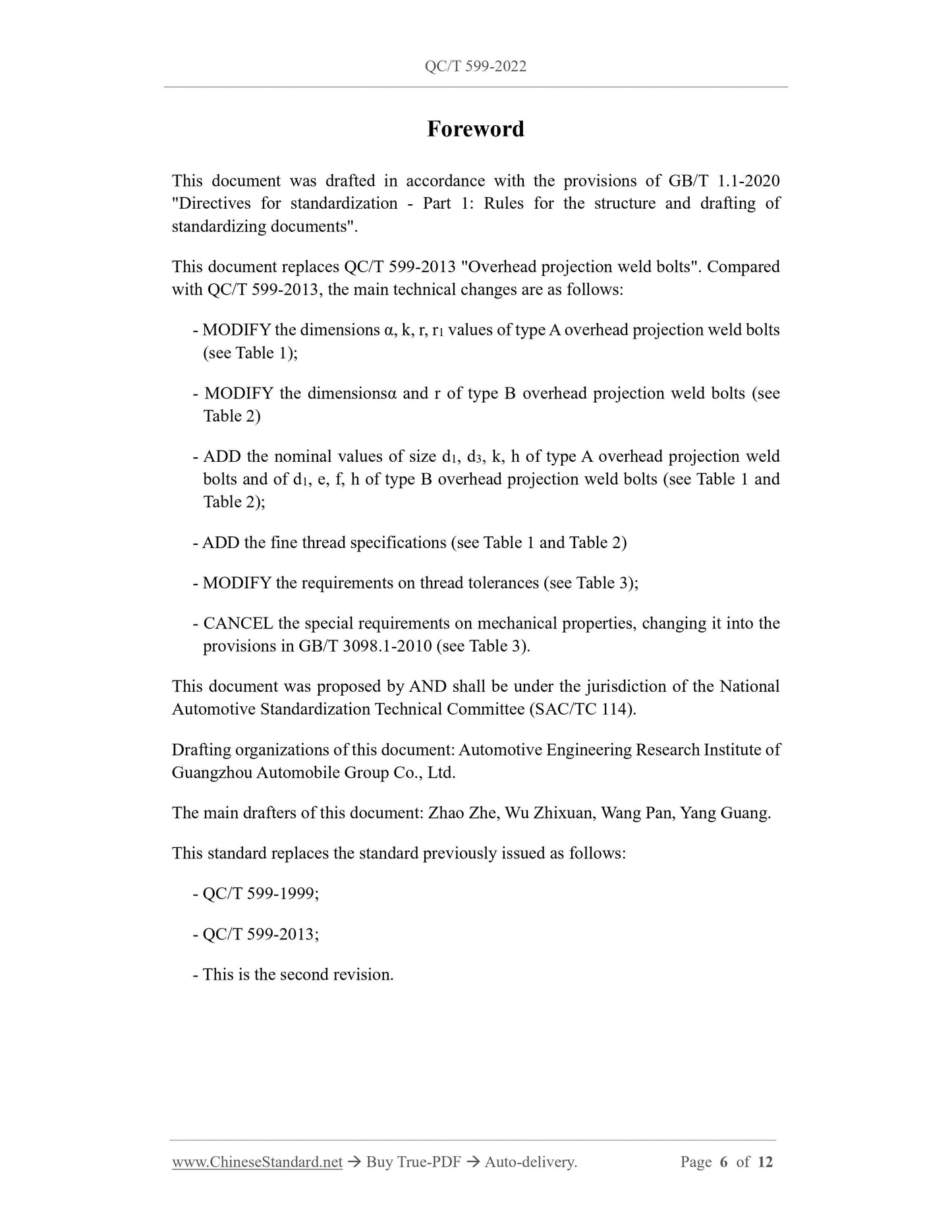 QC/T 599-2022

Foreword

This document was drafted in accordance with the provisions of GB/T 1.1-2020 "Directives for standardization - Part 1: Rules for the structure and drafting of standardizing documents".

This document replaces QC/T 599-2013 "Overhead projection weld bolts". Compared with QC/T 599-2013, the main technical changes are as follows:

- MODIFY the dimensions α, k, r, $r_1$ values of type A overhead projection weld bolts (see Table 1);

- MODIFY the dimensionsα and r of type B overhead projection weld bolts (see Table 2)

- ADD the nominal values of size $d_1$, $d_3$, k, h of type A overhead projection weld bolts and of $d_1$, e, f, h of type B overhead projection weld bolts (see Table 1 and Table 2);

- ADD the fine thread specifications (see Table 1 and Table 2)

- MODIFY the requirements on thread tolerances (see Table 3);

- CANCEL the special requirements on mechanical properties, changing it into the provisions in GB/T 3098.1-2010 (see Table 3).

This document was proposed by AND shall be under the jurisdiction of the National Automotive Standardization Technical Committee (SAC/TC 114).

Drafting organizations of this document: Automotive Engineering Research Institute of Guangzhou Automobile Group Co., Ltd.

The main drafters of this document: Zhao Zhe, Wu Zhixuan, Wang Pan, Yang Guang.

This standard replaces the standard previously issued as follows:

- QC/T 599-1999;

- QC/T 599-2013;

- This is the second revision.

www.ChineseStandard.net → Buy True-PDF → Auto-delivery. Page 6 of 12